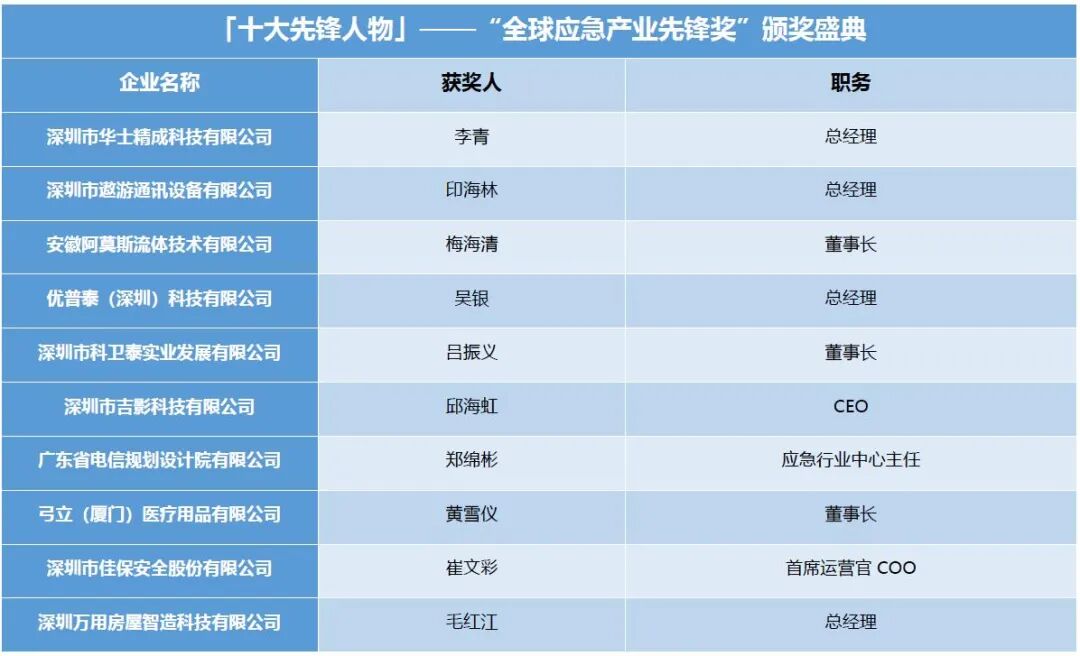 「十大先锋人物」——“全球应急产业先锋奖”颁奖盛典

| 企业名称 | 获奖人 | 职务 |
|---|---|---|
| 深圳市华士精成科技有限公司 | 李青 | 总经理 |
| 深圳市遨游通讯设备有限公司 | 印海林 | 总经理 |
| 安徽阿莫斯流体技术有限公司 | 梅海清 | 董事长 |
| 优普泰（深圳）科技有限公司 | 吴银 | 总经理 |
| 深圳市科卫泰实业发展有限公司 | 吕振义 | 董事长 |
| 深圳市吉影科技有限公司 | 邱海虹 | CEO |
| 广东省电信规划设计院有限公司 | 郑绵彬 | 应急行业中心主任 |
| 弓立（厦门）医疗用品有限公司 | 黄雪仪 | 董事长 |
| 深圳市佳保安全股份有限公司 | 崔文彩 | 首席运营官 COO |
| 深圳万用房屋智造科技有限公司 | 毛红江 | 总经理 |